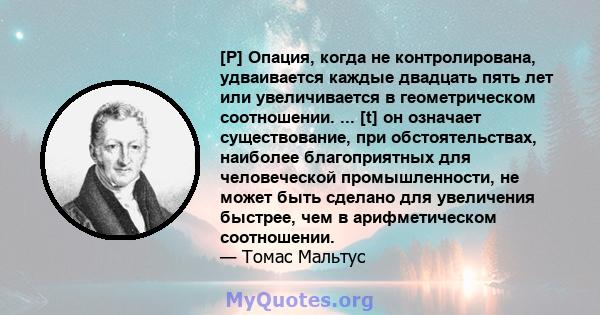 [P] Опация, когда не контролирована, удваивается каждые двадцать пять лет или увеличивается в геометрическом соотношении. ... [t] он означает существование, при обстоятельствах, наиболее благоприятных для человеческой промышленности, не может быть сделано для увеличения быстрее, чем в арифметическом соотношении.
— Томас Мальтус

MyQuotes.org